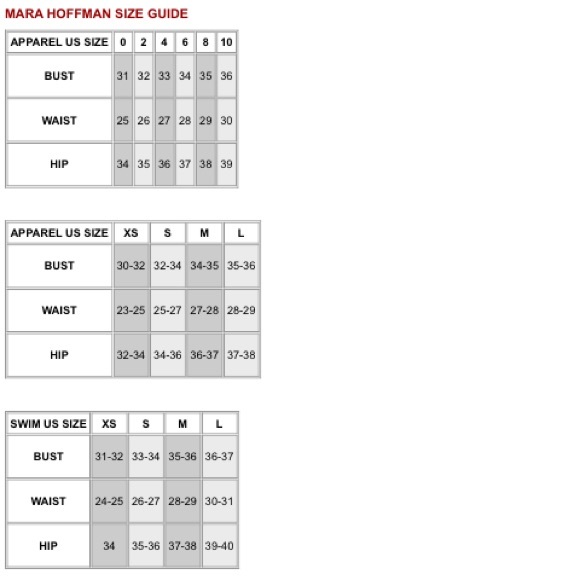 MARA HOFFMAN SIZE GUIDE

| APPAREL US SIZE | 0 | 2 | 4 | 6 | 8 | 10 |
|---|---|---|---|---|---|---|
| BUST | 31 | 32 | 33 | 34 | 35 | 36 |
| WAIST | 25 | 26 | 27 | 28 | 29 | 30 |
| HIP | 34 | 35 | 36 | 37 | 38 | 39 |

| APPAREL US SIZE | XS | S | M | L |
|---|---|---|---|---|
| BUST | 30-32 | 32-34 | 34-35 | 35-36 |
| WAIST | 23-25 | 25-27 | 27-28 | 28-29 |
| HIP | 32-34 | 34-36 | 36-37 | 37-38 |

| SWIM US SIZE | XS | S | M | L |
|---|---|---|---|---|
| BUST | 31-32 | 33-34 | 35-36 | 36-37 |
| WAIST | 24-25 | 26-27 | 28-29 | 30-31 |
| HIP | 34 | 35-36 | 37-38 | 39-40 |